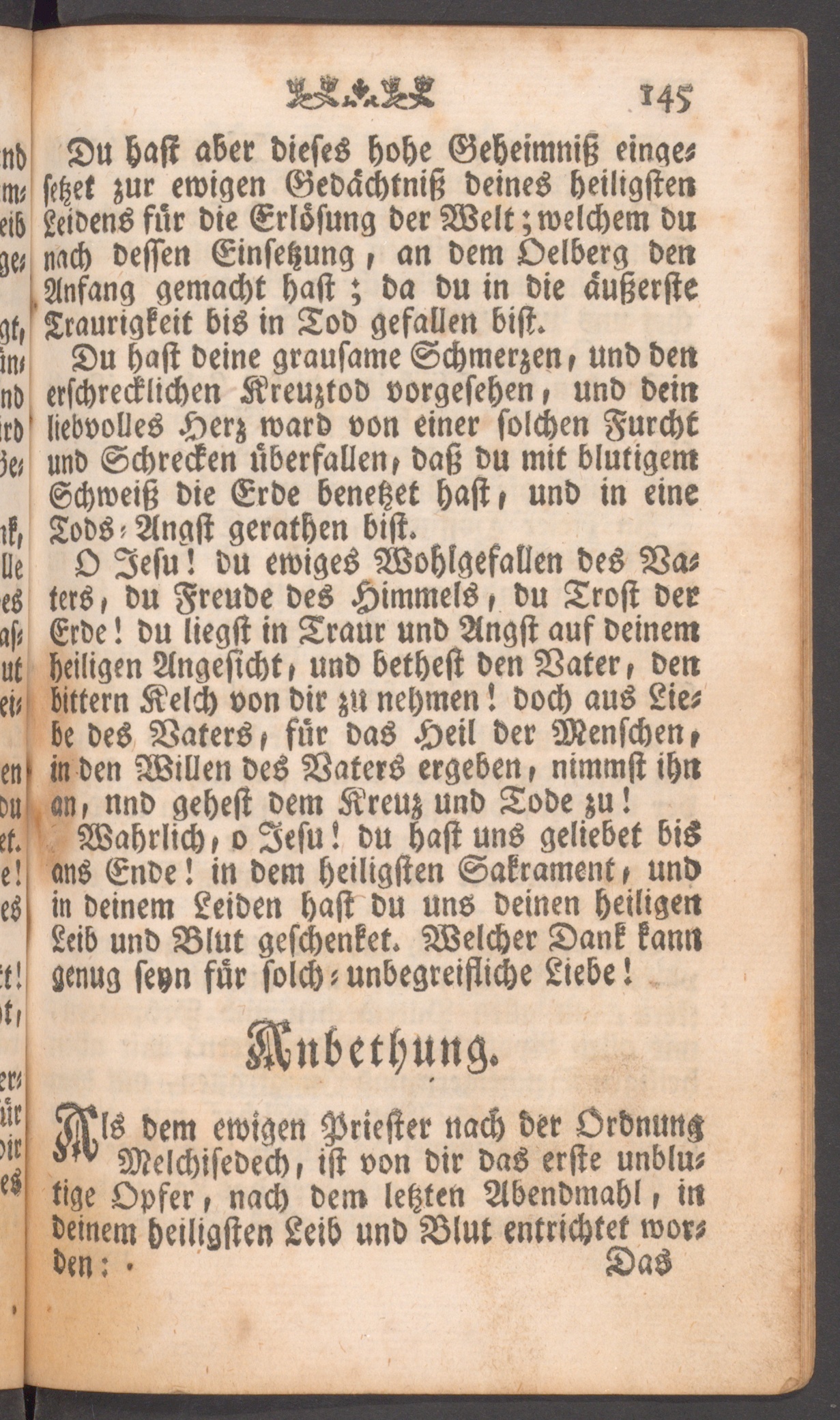 145

Du hast aber dieses hohe Geheimniß eingesetzet zur ewigen Gedächtniß deines heiligsten Leidens für die Erlösung der Welt; welchem du nach dessen Einsetzung, an dem Oelberg den Anfang gemacht hast; da du in die äußerste Traurigkeit bis in Tod gefallen bist.

Du hast deine grausame Schmerzen, und den erschrecklichen Kreuztod vorgesehen, und dein liebvolles Herz ward von einer solchen Furcht und Schrecken überfallen, daß du mit blutigem Schweiß die Erde benetzet hast, und in eine Tods-Angst gerathen bist.

O Jesu! du ewiges Wohlgefallen des Vaters, du Freude des Himmels, du Trost der Erde! du liegst in Traur und Angst auf deinem heiligen Angesicht, und bethest den Vater, den bittern Kelch von dir zu nehmen! doch aus Liebe des Vaters, für das Heil der Menschen, in den Willen des Vaters ergeben, nimmst ihn an, nnd gehest dem Kreuz und Tode zu!

Wahrlich, o Jesu! du hast uns geliebet bis ans Ende! in dem heiligsten Sakrament, und in deinem Leiden hast du uns deinen heiligen Leib und Blut geschenket. Welcher Dank kann genug seyn für solch-unbegreifliche Liebe!

Anbethung.

Als dem ewigen Priester nach der Ordnung Melchisedech, ist von dir das erste unblutige Opfer, nach dem letzten Abendmahl, in deinem heiligsten Leib und Blut entrichtet worden:

Das